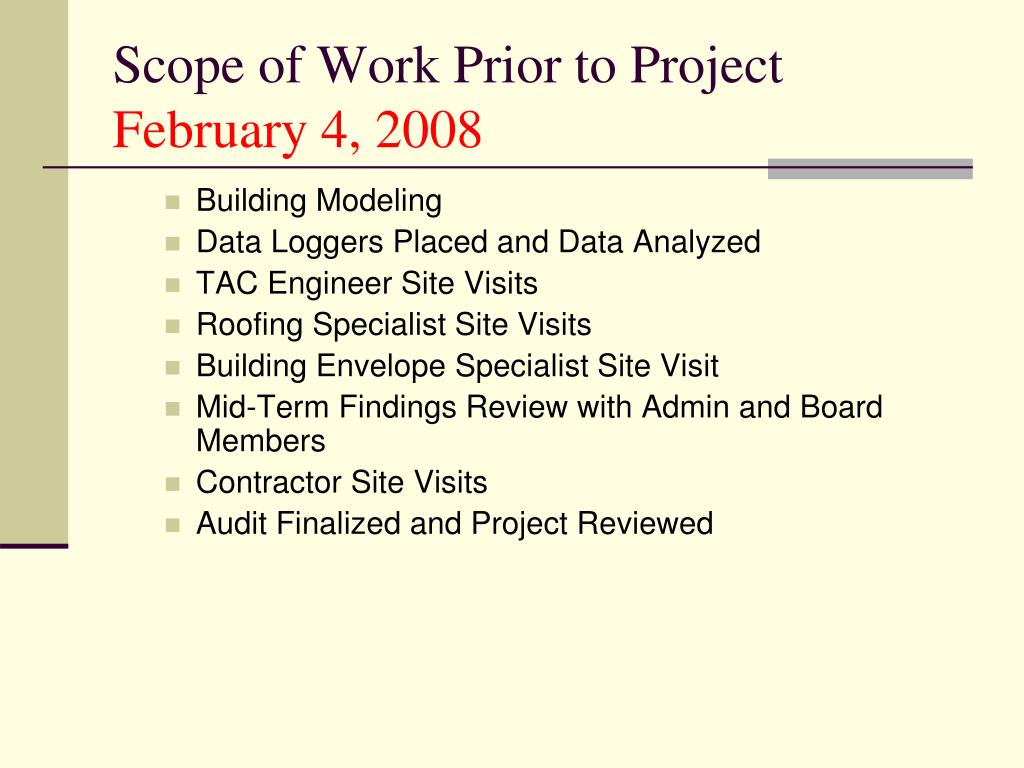 Scope of Work Prior to Project
February 4, 2008

- Building Modeling
- Data Loggers Placed and Data Analyzed
- TAC Engineer Site Visits
- Roofing Specialist Site Visits
- Building Envelope Specialist Site Visit
- Mid-Term Findings Review with Admin and Board Members
- Contractor Site Visits
- Audit Finalized and Project Reviewed